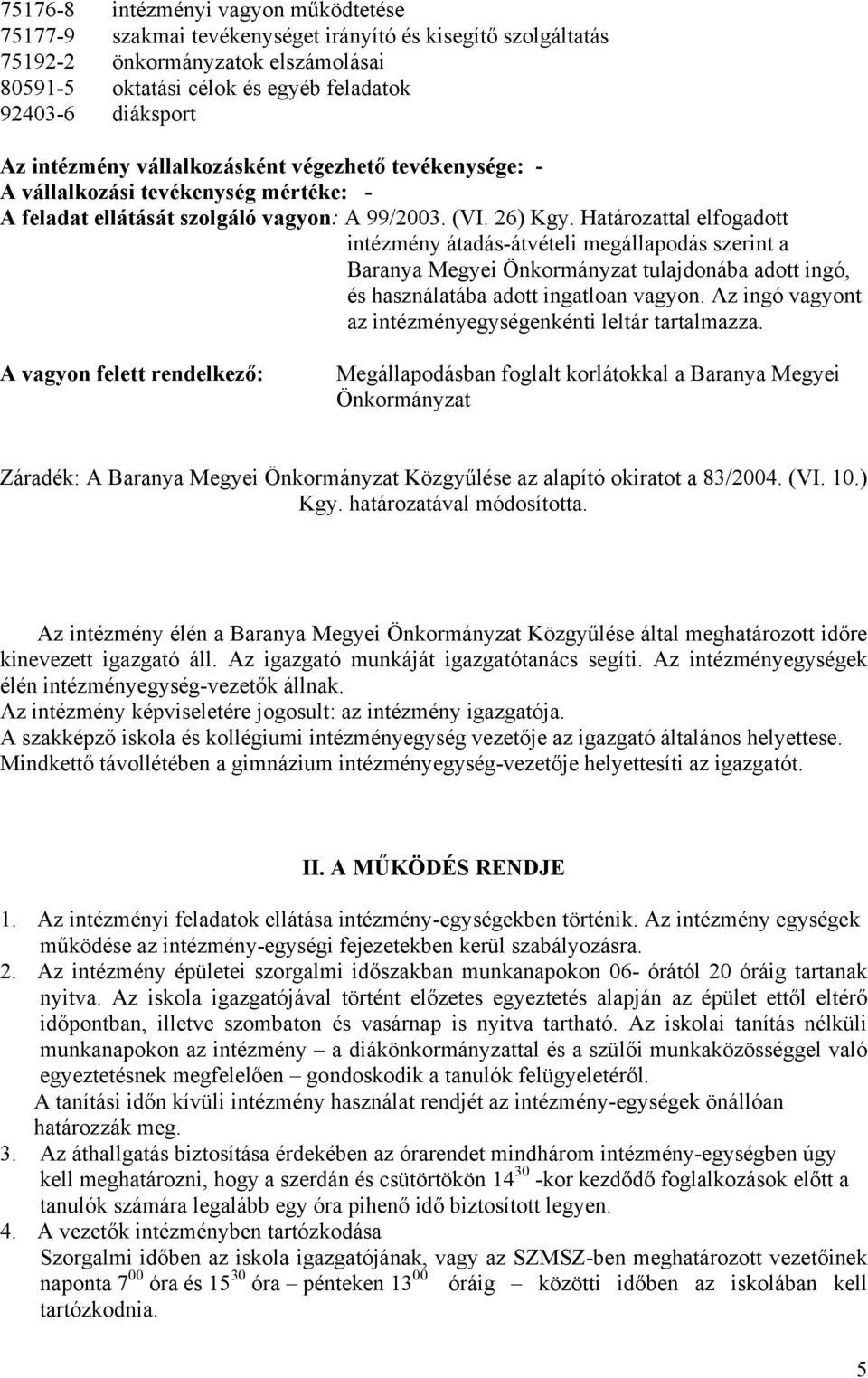 75176-8 intézményi vagyon működtetése
75177-9 szakmai tevékenységet irányító és kisegítő szolgáltatás
75192-2 önkormányzatok elszámolásai
80591-5 oktatási célok és egyéb feladatok
92403-6 diáksport

Az intézmény vállalkozásként végezhető tevékenysége: -
A vállalkozási tevékenység mértéke: -
A feladat ellátását szolgáló vagyon: A 99/2003. (VI. 26) Kgy. Határozattal elfogadott intézmény átadás-átvételi megállapodás szerint a Baranya Megyei Önkormányzat tulajdonába adott ingó, és használatába adott ingatloan vagyon. Az ingó vagyont az intézményegységenkénti leltár tartalmazza.

A vagyon felett rendelkező: Megállapodásban foglalt korlátokkal a Baranya Megyei Önkormányzat

Záradék: A Baranya Megyei Önkormányzat Közgyűlése az alapító okiratot a 83/2004. (VI. 10.) Kgy. határozatával módosította.

Az intézmény élén a Baranya Megyei Önkormányzat Közgyűlése által meghatározott időre kinevezett igazgató áll. Az igazgató munkáját igazgatótanács segíti. Az intézményegységek élén intézményegység-vezetők állnak.
Az intézmény képviseletére jogosult: az intézmény igazgatója.
A szakképző iskola és kollégiumi intézményegység vezetője az igazgató általános helyettese.
Mindkettő távollétében a gimnázium intézményegység-vezetője helyettesíti az igazgatót.

II. A MŰKÖDÉS RENDJE

1. Az intézményi feladatok ellátása intézmény-egységekben történik. Az intézmény egységek működése az intézmény-egységi fejezetekben kerül szabályozásra.
2. Az intézmény épületei szorgalmi időszakban munkanapokon 06- órától 20 óráig tartanak nyitva. Az iskola igazgatójával történt előzetes egyeztetés alapján az épület ettől eltérő időpontban, illetve szombaton és vasárnap is nyitva tartható. Az iskolai tanítás nélküli munkanapokon az intézmény – a diákönkormányzattal és a szülői munkaközösséggel való egyeztetésnek megfelelően – gondoskodik a tanulók felügyeletéről.
A tanítási időn kívüli intézmény használat rendjét az intézmény-egységek önállóan határozzák meg.
3. Az áthallgatás biztosítása érdekében az órarendet mindhárom intézmény-egységben úgy kell meghatározni, hogy a szerdán és csütörtökön $14^{30}$ -kor kezdődő foglalkozások előtt a tanulók számára legalább egy óra pihenő idő biztosított legyen.
4. A vezetők intézményben tartózkodása
Szorgalmi időben az iskola igazgatójának, vagy az SZMSZ-ben meghatározott vezetőinek naponta $7^{00}$ óra és $15^{30}$ óra – pénteken $13^{00}$ óráig – közötti időben az iskolában kell tartózkodnia.

5